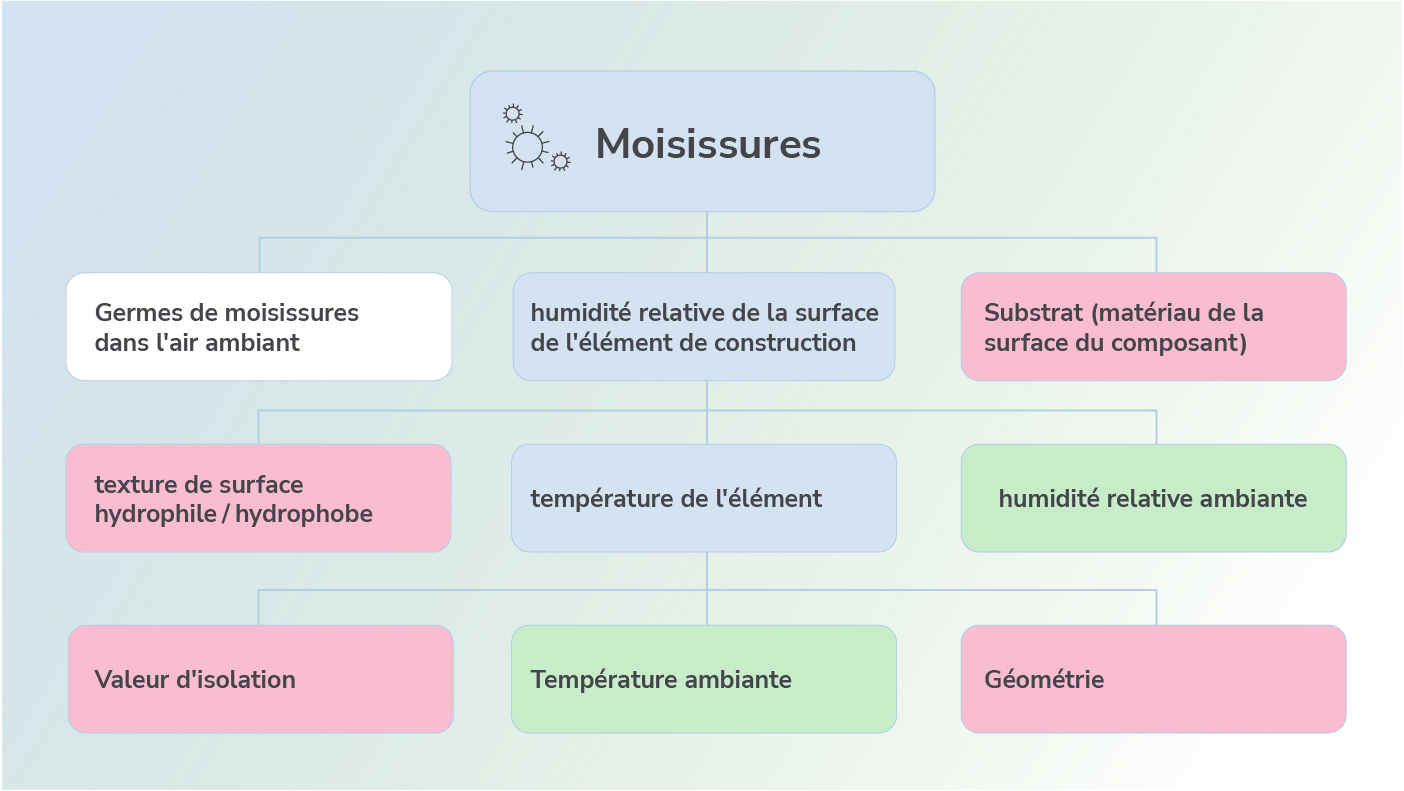 Moisissures

Germes de moisissures dans l'air ambiant

humidité relative de la surface de l'élément de construction

Substrat (matériau de la surface du composant)

texture de surface hydrophile / hydrophobe

température de l'élément

humidité relative ambiante

Valeur d'isolation

Température ambiante

Géométrie